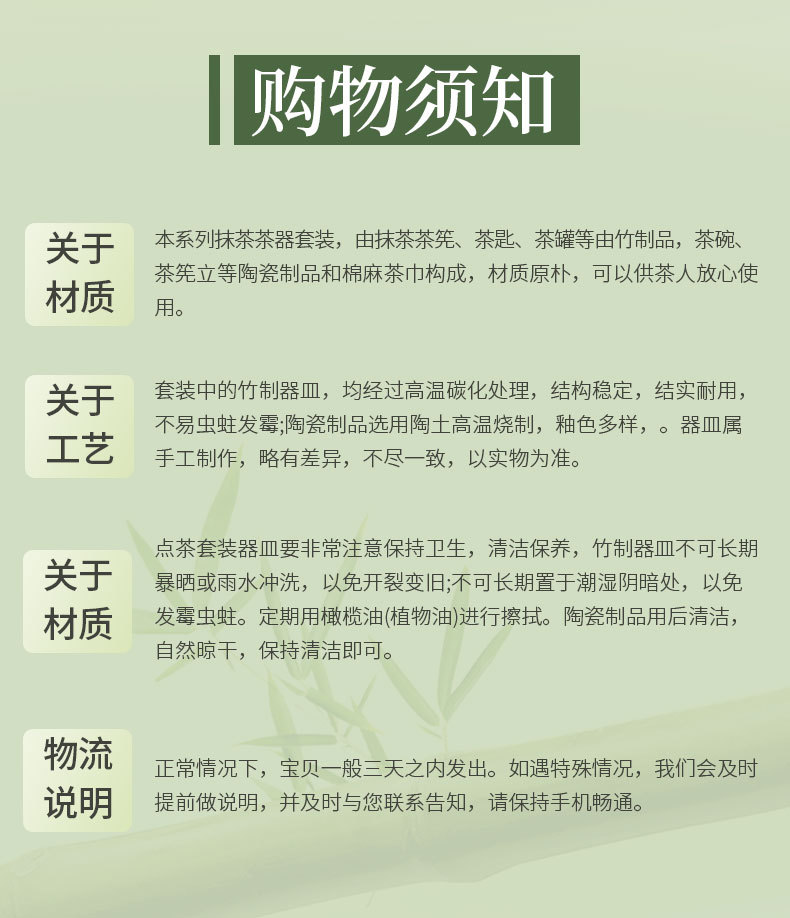 购物须知

关于材质

本系列抹茶茶器套装，由抹茶茶筅、茶匙、茶罐等由竹制品，茶碗、茶筅立等陶瓷制品和棉麻茶巾构成，材质原朴，可以供茶人放心使用。

关于工艺

套装中的竹制器皿，均经过高温碳化处理，结构稳定，结实耐用，不易虫蛀发霉;陶瓷制品选用陶土高温烧制，釉色多样，。器皿属手工制作，略有差异，不尽一致，以实物为准。

关于材质

点茶套装器皿要非常注意保持卫生，清洁保养，竹制器皿不可长期暴晒或雨水冲洗，以免开裂变旧;不可长期置于潮湿阴暗处，以免发霉虫蛀。定期用橄榄油(植物油)进行擦拭。陶瓷制品用后清洁，自然晾干，保持清洁即可。

物流说明

正常情况下，宝贝一般三天之内发出。如遇特殊情况，我们会及时提前做说明，并及时与您联系告知，请保持手机畅通。